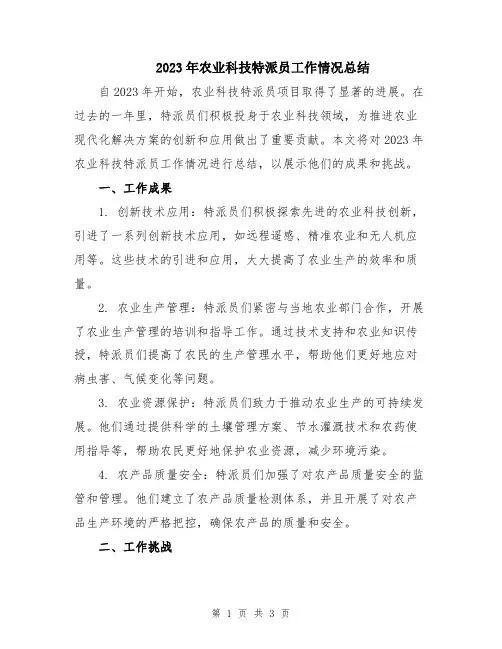 2023年农业科技特派员工作情况总结

自2023年开始，农业科技特派员项目取得了显著的进展。在过去的一年里，特派员们积极投身于农业科技领域，为推进农业现代化解决方案的创新和应用做出了重要贡献。本文将对2023年农业科技特派员工作情况进行总结，以展示他们的成果和挑战。

一、工作成果

1. 创新技术应用：特派员们积极探索先进的农业科技创新，引进了一系列创新技术应用，如远程遥感、精准农业和无人机应用等。这些技术的引进和应用，大大提高了农业生产的效率和质量。

2. 农业生产管理：特派员们紧密与当地农业部门合作，开展了农业生产管理的培训和指导工作。通过技术支持和农业知识传授，特派员们提高了农民的生产管理水平，帮助他们更好地应对病虫害、气候变化等问题。

3. 农业资源保护：特派员们致力于推动农业生产的可持续发展。他们通过提供科学的土壤管理方案、节水灌溉技术和农药使用指导等，帮助农民更好地保护农业资源，减少环境污染。

4. 农产品质量安全：特派员们加强了对农产品质量安全的监管和管理。他们建立了农产品质量检测体系，并且开展了对农产品生产环境的严格把控，确保农产品的质量和安全。

二、工作挑战

第 1 页 共 3 页